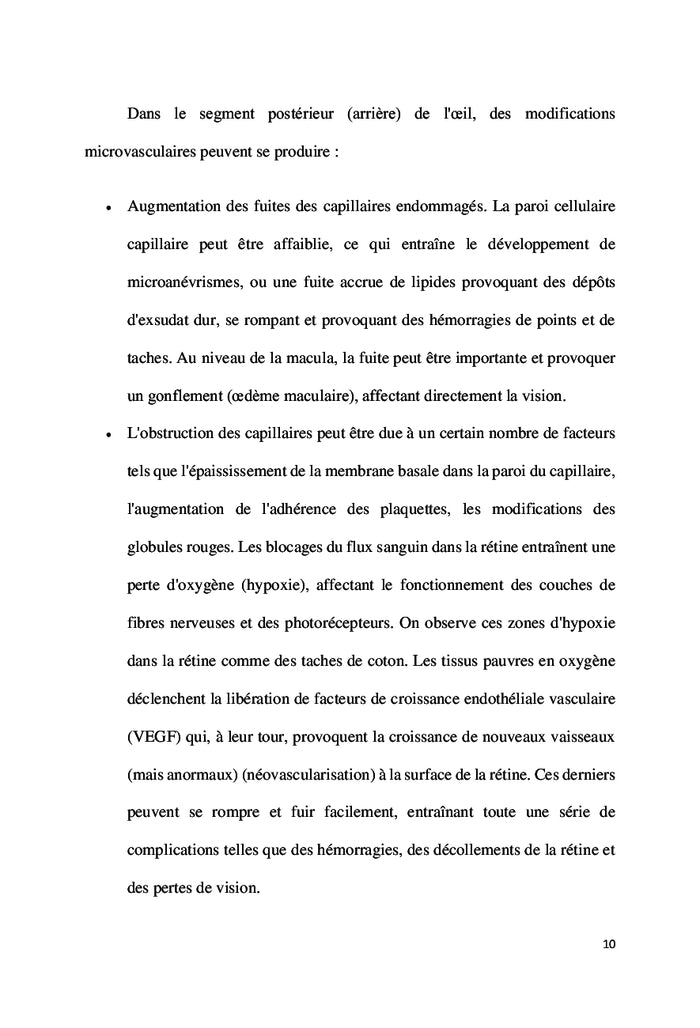 Dans le segment postérieur (arrière) de l'œil, des modifications microvasculaires peuvent se produire :

• Augmentation des fuites des capillaires endommagés. La paroi cellulaire capillaire peut être affaiblie, ce qui entraîne le développement de microanévrismes, ou une fuite accrue de lipides provoquant des dépôts d'exsudat dur, se rompant et provoquant des hémorragies de points et de taches. Au niveau de la macula, la fuite peut être importante et provoquer un gonflement (œdème maculaire), affectant directement la vision.

• L'obstruction des capillaires peut être due à un certain nombre de facteurs tels que l'épaississement de la membrane basale dans la paroi du capillaire, l'augmentation de l'adhérence des plaquettes, les modifications des globules rouges. Les blocages du flux sanguin dans la rétine entraînent une perte d'oxygène (hypoxie), affectant le fonctionnement des couches de fibres nerveuses et des photorécepteurs. On observe ces zones d'hypoxie dans la rétine comme des taches de coton. Les tissus pauvres en oxygène déclenchent la libération de facteurs de croissance endothéliale vasculaire (VEGF) qui, à leur tour, provoquent la croissance de nouveaux vaisseaux (mais anormaux) (néovascularisation) à la surface de la rétine. Ces derniers peuvent se rompre et fuir facilement, entraînant toute une série de complications telles que des hémorragies, des décollements de la rétine et des pertes de vision.

10